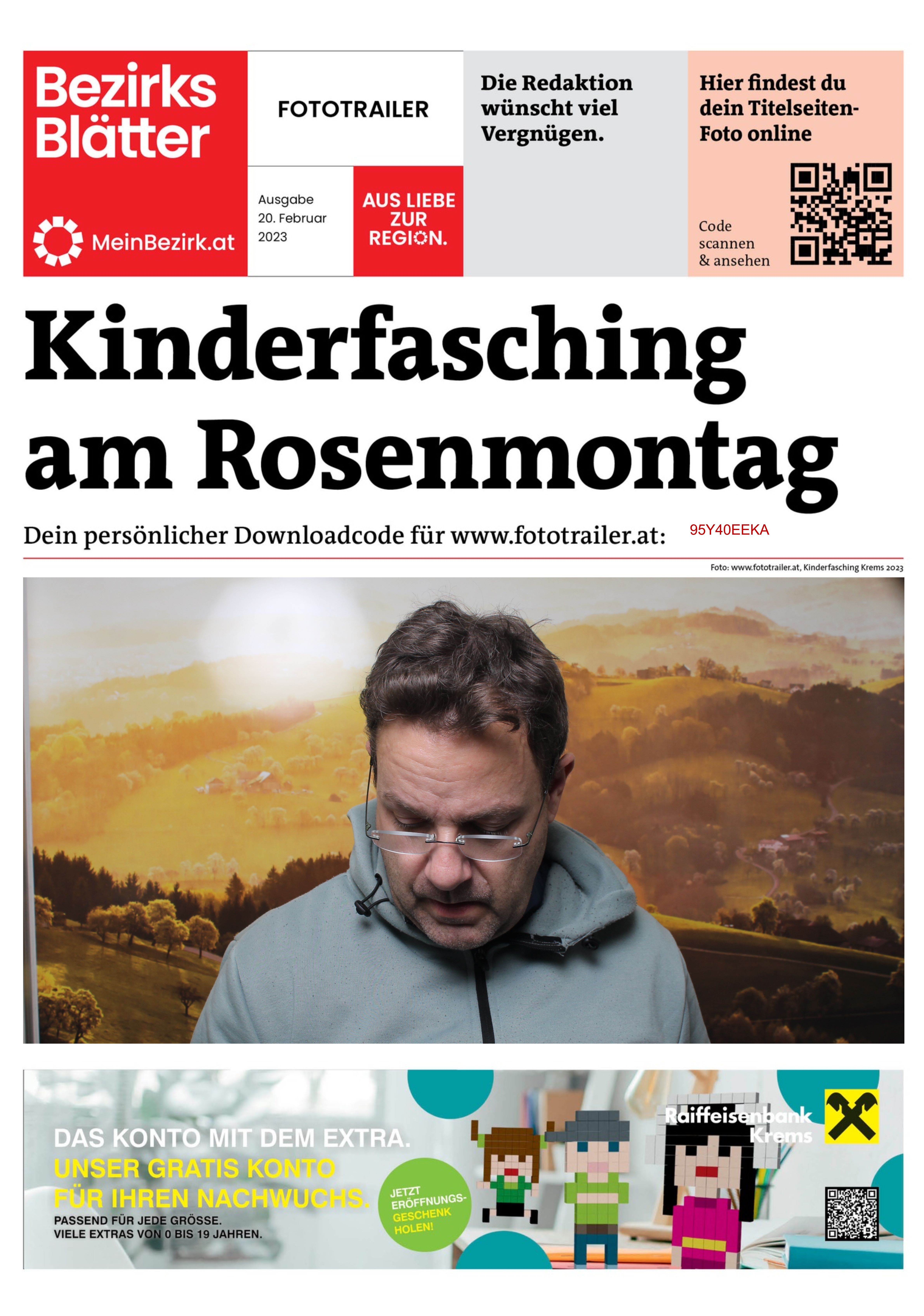 Bezirks Blätter

MeinBezirk.at

FOTOTRAILER

Ausgabe 20. Februar 2023

AUS LIEBE ZUR REGION.

Die Redaktion wünscht viel Vergnügen.

Hier findest du dein Titelseiten-Foto online

Code scannen & ansehen

Kinderfasching am Rosenmontag

Dein persönlicher Downloadcode für www.fototrailer.at: 95Y40EEKA

Foto: www.fototrailer.at, Kinderfasching Krems 2023

DAS KONTO MIT DEM EXTRA.
UNSER GRATIS KONTO FÜR IHREN NACHWUCHS.
PASSEND FÜR JEDE GRÖSSE.
VIELE EXTRAS VON 0 BIS 19 JAHREN.

JETZT ERÖFFNUNGS-GESCHENK HOLEN!

Raiffeisenbank Krems